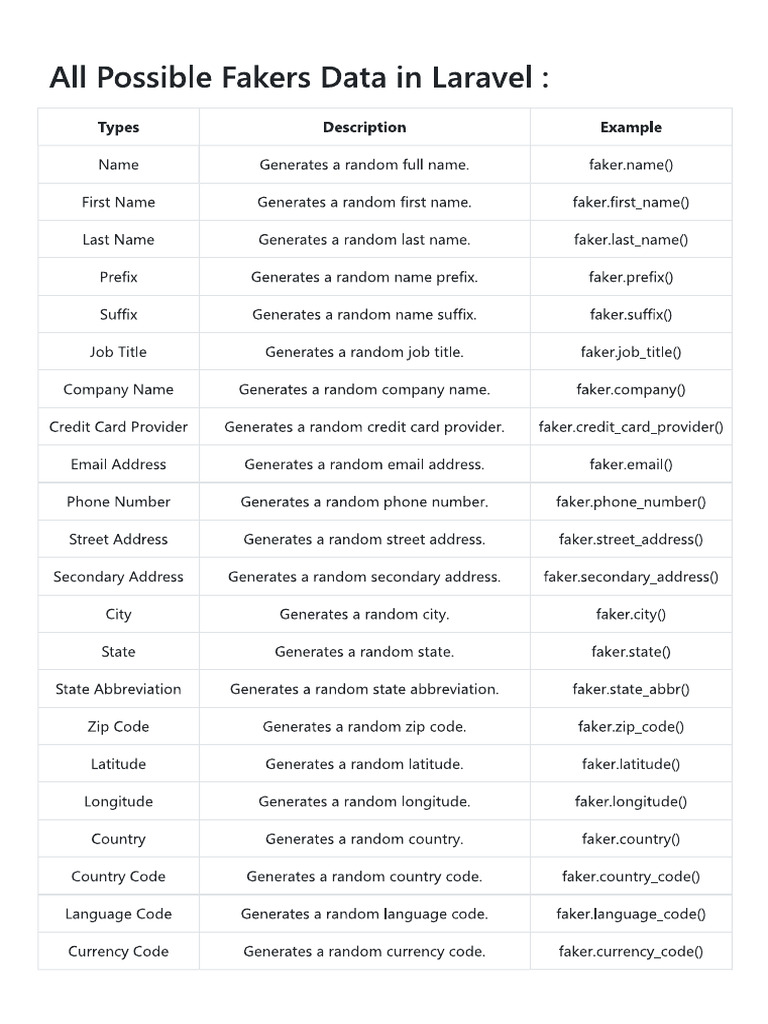 All Possible Fakers Data in Laravel :

| Types | Description | Example |
|---|---|---|
| Name | Generates a random full name. | faker.name() |
| First Name | Generates a random first name. | faker.first_name() |
| Last Name | Generates a random last name. | faker.last_name() |
| Prefix | Generates a random name prefix. | faker.prefix() |
| Suffix | Generates a random name suffix. | faker.suffix() |
| Job Title | Generates a random job title. | faker.job_title() |
| Company Name | Generates a random company name. | faker.company() |
| Credit Card Provider | Generates a random credit card provider. | faker.credit_card_provider() |
| Email Address | Generates a random email address. | faker.email() |
| Phone Number | Generates a random phone number. | faker.phone_number() |
| Street Address | Generates a random street address. | faker.street_address() |
| Secondary Address | Generates a random secondary address. | faker.secondary_address() |
| City | Generates a random city. | faker.city() |
| State | Generates a random state. | faker.state() |
| State Abbreviation | Generates a random state abbreviation. | faker.state_abbr() |
| Zip Code | Generates a random zip code. | faker.zip_code() |
| Latitude | Generates a random latitude. | faker.latitude() |
| Longitude | Generates a random longitude. | faker.longitude() |
| Country | Generates a random country. | faker.country() |
| Country Code | Generates a random country code. | faker.country_code() |
| Language Code | Generates a random language code. | faker.language_code() |
| Currency Code | Generates a random currency code. | faker.currency_code() |